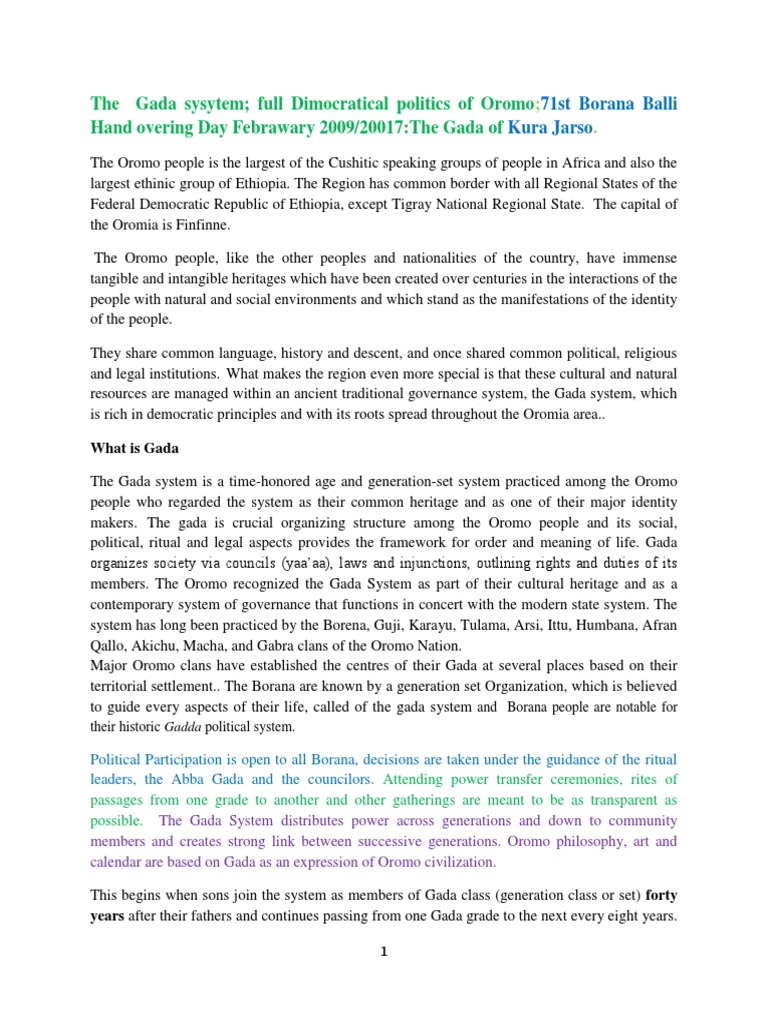 The Gada sysytem; full Dimocratical politics of Oromo;71st Borana Balli Hand overing Day Febrawary 2009/20017:The Gada of Kura Jarso.

The Oromo people is the largest of the Cushitic speaking groups of people in Africa and also the largest ethinic group of Ethiopia. The Region has common border with all Regional States of the Federal Democratic Republic of Ethiopia, except Tigray National Regional State. The capital of the Oromia is Finfinne.

The Oromo people, like the other peoples and nationalities of the country, have immense tangible and intangible heritages which have been created over centuries in the interactions of the people with natural and social environments and which stand as the manifestations of the identity of the people.

They share common language, history and descent, and once shared common political, religious and legal institutions. What makes the region even more special is that these cultural and natural resources are managed within an ancient traditional governance system, the Gada system, which is rich in democratic principles and with its roots spread throughout the Oromia area..

What is Gada

The Gada system is a time-honored age and generation-set system practiced among the Oromo people who regarded the system as their common heritage and as one of their major identity makers. The gada is crucial organizing structure among the Oromo people and its social, political, ritual and legal aspects provides the framework for order and meaning of life. Gada organizes society via councils (yaa'aa), laws and injunctions, outlining rights and duties of its members. The Oromo recognized the Gada System as part of their cultural heritage and as a contemporary system of governance that functions in concert with the modern state system. The system has long been practiced by the Borena, Guji, Karayu, Tulama, Arsi, Ittu, Humbana, Afran Qallo, Akichu, Macha, and Gabra clans of the Oromo Nation.
Major Oromo clans have established the centres of their Gada at several places based on their territorial settlement.. The Borana are known by a generation set Organization, which is believed to guide every aspects of their life, called of the gada system and Borana people are notable for their historic Gadda political system.

Political Participation is open to all Borana, decisions are taken under the guidance of the ritual leaders, the Abba Gada and the councilors. Attending power transfer ceremonies, rites of passages from one grade to another and other gatherings are meant to be as transparent as possible. The Gada System distributes power across generations and down to community members and creates strong link between successive generations. Oromo philosophy, art and calendar are based on Gada as an expression of Oromo civilization.

This begins when sons join the system as members of Gada class (generation class or set) forty years after their fathers and continues passing from one Gada grade to the next every eight years.

1